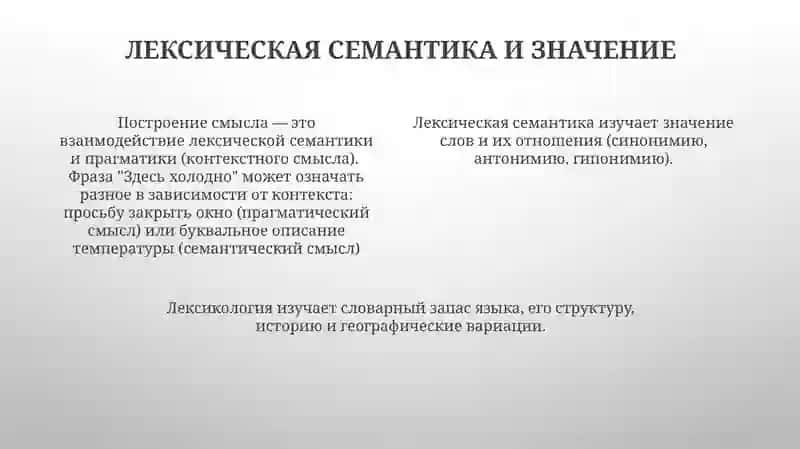 ЛЕКСИЧЕСКАЯ СЕМАНТИКА И ЗНАЧЕНИЕ

Построение смысла — это взаимодействие лексической семантики и прагматики (контекстного смысла). Фраза "Здесь холодно" может означать разное в зависимости от контекста: просьбу закрыть окно (прагматический смысл) или буквальное описание температуры (семантический смысл)

Лексическая семантика изучает значение слов и их отношения (синонимию, антонимию, гипонимию).

Лексикология изучает словарный запас языка, его структуру, историю и географические вариации.